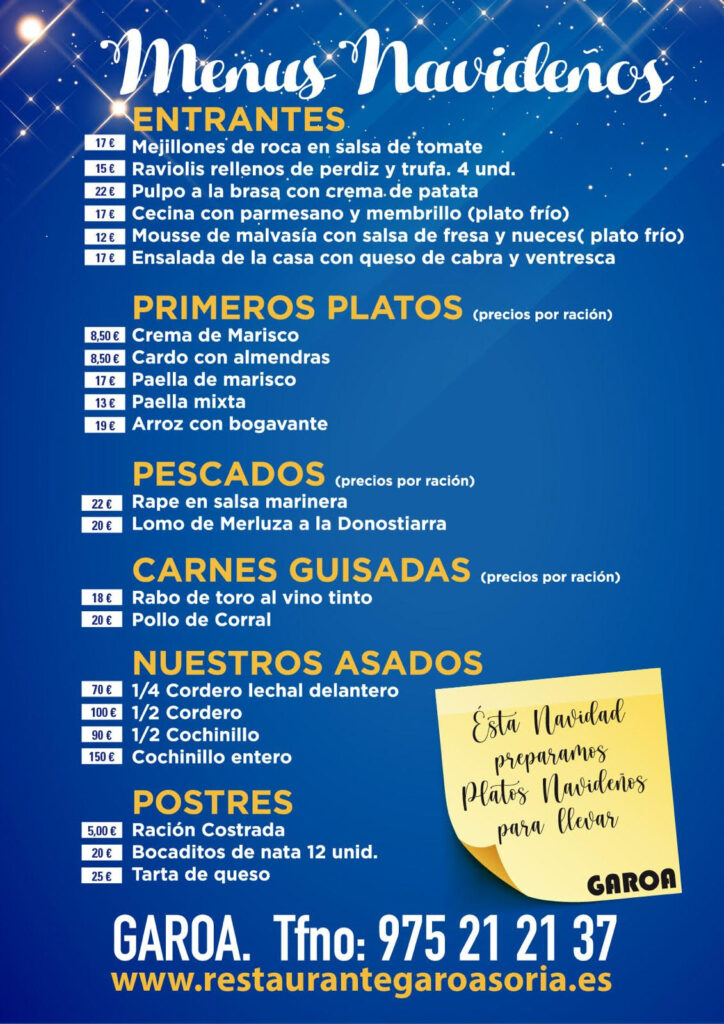 Menus Navideños

ENTRANTES

17 € Mejillones de roca en salsa de tomate
15 € Raviolis rellenos de perdiz y trufa. 4 und.
22 € Pulpo a la brasa con crema de patata
17 € Cecina con parmesano y membrillo (plato frío)
12 € Mousse de malvasía con salsa de fresa y nueces( plato frío)
17 € Ensalada de la casa con queso de cabra y ventresca

PRIMEROS PLATOS (precios por ración)

8,50 € Crema de Marisco
8,50 € Cardo con almendras
17 € Paella de marisco
13 € Paella mixta
19 € Arroz con bogavante

PESCADOS (precios por ración)

22 € Rape en salsa marinera
20 € Lomo de Merluza a la Donostiarra

CARNES GUISADAS (precios por ración)

18 € Rabo de toro al vino tinto
20 € Pollo de Corral

NUESTROS ASADOS

70 € 1/4 Cordero lechal delantero
100 € 1/2 Cordero
90 € 1/2 Cochinillo
150 € Cochinillo entero

POSTRES

5,00 € Ración Costrada
20 € Bocaditos de nata 12 unid.
25 € Tarta de queso

Ésta Navidad preparamos Platos Navideños para llevar

GAROA

GAROA. Tfno: 975 21 21 37
www.restaurantegaroasoria.es